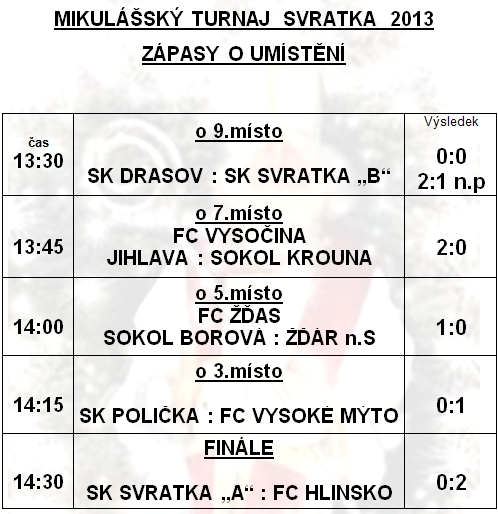 MIKULÁŠSKÝ TURNAJ SVRATKA 2013

ZÁPASY O UMÍSTĚNÍ

| čas 13:30 | o 9.místo SK DRASOV : SK SVRATKA „B“ | Výsledek 0:0 2:1 n.p |
|---|---|---|
| 13:45 | o 7.místo FC VYSOČINA JIHLAVA : SOKOL KROUNA | 2:0 |
| 14:00 | o 5.místo FC ŽĎAS SOKOL BOROVÁ : ŽĎÁR n.S | 1:0 |
| 14:15 | o 3.místo SK POLIČKA : FC VYSOKÉ MÝTO | 0:1 |
| 14:30 | FINÁLE SK SVRATKA „A“ : FC HLINSKO | 0:2 |